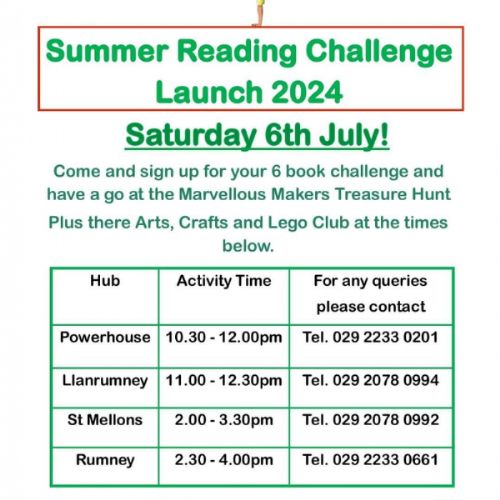 Summer Reading Challenge Launch 2024

Saturday 6th July!

Come and sign up for your 6 book challenge and have a go at the Marvellous Makers Treasure Hunt

Plus there Arts, Crafts and Lego Club at the times below.

| Hub | Activity Time | For any queries please contact |
|---|---|---|
| Powerhouse | 10.30 - 12.00pm | Tel. 029 2233 0201 |
| Llanrumney | 11.00 - 12.30pm | Tel. 029 2078 0994 |
| St Mellons | 2.00 - 3.30pm | Tel. 029 2078 0992 |
| Rumney | 2.30 - 4.00pm | Tel. 029 2233 0661 |